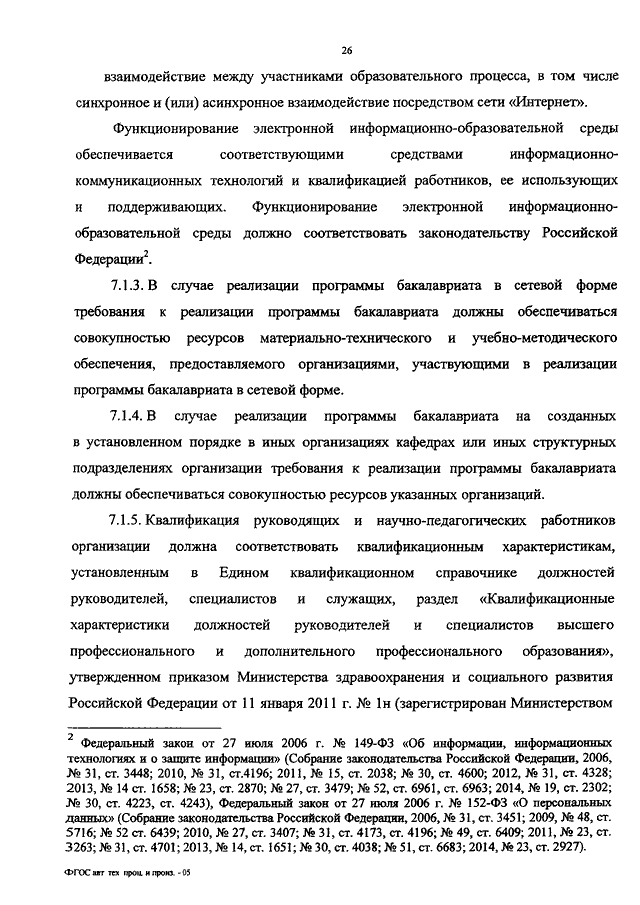 26

взаимодействие между участниками образовательного процесса, в том числе синхронное и (или) асинхронное взаимодействие посредством сети «Интернет».

Функционирование электронной информационно-образовательной среды обеспечивается соответствующими средствами информационно-коммуникационных технологий и квалификацией работников, ее использующих и поддерживающих. Функционирование электронной информационно-образовательной среды должно соответствовать законодательству Российской Федерации$^2$.

7.1.3. В случае реализации программы бакалавриата в сетевой форме требования к реализации программы бакалавриата должны обеспечиваться совокупностью ресурсов материально-технического и учебно-методического обеспечения, предоставляемого организациями, участвующими в реализации программы бакалавриата в сетевой форме.

7.1.4. В случае реализации программы бакалавриата на созданных в установленном порядке в иных организациях кафедрах или иных структурных подразделениях организации требования к реализации программы бакалавриата должны обеспечиваться совокупностью ресурсов указанных организаций.

7.1.5. Квалификация руководящих и научно-педагогических работников организации должна соответствовать квалификационным характеристикам, установленным в Едином квалификационном справочнике должностей руководителей, специалистов и служащих, раздел «Квалификационные характеристики должностей руководителей и специалистов высшего профессионального и дополнительного профессионального образования», утвержденном приказом Министерства здравоохранения и социального развития Российской Федерации от 11 января 2011 г. № 1н (зарегистрирован Министерством

$^2$ Федеральный закон от 27 июля 2006 г. № 149-ФЗ «Об информации, информационных технологиях и о защите информации» (Собрание законодательства Российской Федерации, 2006, № 31, ст. 3448; 2010, № 31, ст.4196; 2011, № 15, ст. 2038; № 30, ст. 4600; 2012, № 31, ст. 4328; 2013, № 14 ст. 1658; № 23, ст. 2870; № 27, ст. 3479; № 52, ст. 6961, ст. 6963; 2014, № 19, ст. 2302; № 30, ст. 4223, ст. 4243), Федеральный закон от 27 июля 2006 г. № 152-ФЗ «О персональных данных» (Собрание законодательства Российской Федерации, 2006, № 31, ст. 3451; 2009, № 48, ст. 5716; № 52 ст. 6439; 2010, № 27, ст. 3407; № 31, ст. 4173, ст. 4196; № 49, ст. 6409; 2011, № 23, ст. 3263; № 31, ст. 4701; 2013, № 14, ст. 1651; № 30, ст. 4038; № 51, ст. 6683; 2014, № 23, ст. 2927).

ФГОС авт тех проц. и произ. - 05